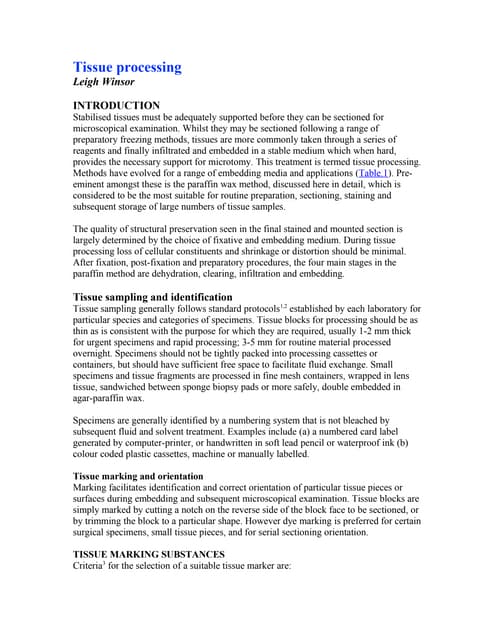 Tissue processing
Leigh Winsor

INTRODUCTION
Stabilised tissues must be adequately supported before they can be sectioned for microscopical examination. Whilst they may be sectioned following a range of preparatory freezing methods, tissues are more commonly taken through a series of reagents and finally infiltrated and embedded in a stable medium which when hard, provides the necessary support for microtomy. This treatment is termed tissue processing. Methods have evolved for a range of embedding media and applications (Table 1). Pre-eminent amongst these is the paraffin wax method, discussed here in detail, which is considered to be the most suitable for routine preparation, sectioning, staining and subsequent storage of large numbers of tissue samples.

The quality of structural preservation seen in the final stained and mounted section is largely determined by the choice of fixative and embedding medium. During tissue processing loss of cellular constituents and shrinkage or distortion should be minimal. After fixation, post-fixation and preparatory procedures, the four main stages in the paraffin method are dehydration, clearing, infiltration and embedding.

Tissue sampling and identification
Tissue sampling generally follows standard protocols$^{1,2}$ established by each laboratory for particular species and categories of specimens. Tissue blocks for processing should be as thin as is consistent with the purpose for which they are required, usually 1-2 mm thick for urgent specimens and rapid processing; 3-5 mm for routine material processed overnight. Specimens should not be tightly packed into processing cassettes or containers, but should have sufficient free space to facilitate fluid exchange. Small specimens and tissue fragments are processed in fine mesh containers, wrapped in lens tissue, sandwiched between sponge biopsy pads or more safely, double embedded in agar-paraffin wax.

Specimens are generally identified by a numbering system that is not bleached by subsequent fluid and solvent treatment. Examples include (a) a numbered card label generated by computer-printer, or handwritten in soft lead pencil or waterproof ink (b) colour coded plastic cassettes, machine or manually labelled.

Tissue marking and orientation
Marking facilitates identification and correct orientation of particular tissue pieces or surfaces during embedding and subsequent microscopical examination. Tissue blocks are simply marked by cutting a notch on the reverse side of the block face to be sectioned, or by trimming the block to a particular shape. However dye marking is preferred for certain surgical specimens, small tissue pieces, and for serial sectioning orientation.

TISSUE MARKING SUBSTANCES
Criteria$^{3}$ for the selection of a suitable tissue marker are: